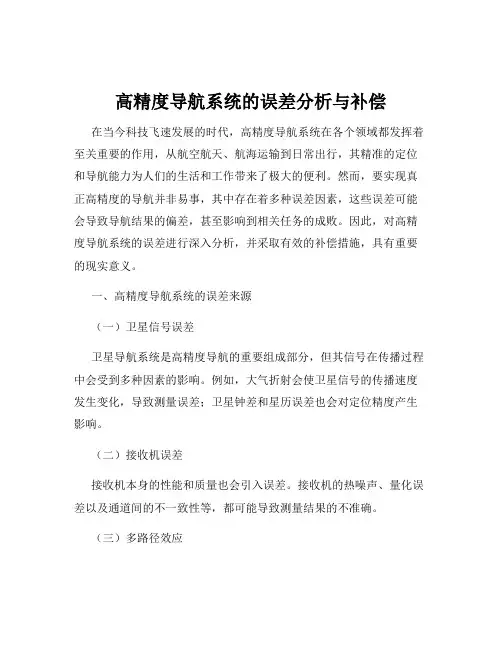 高精度导航系统的误差分析与补偿

在当今科技飞速发展的时代，高精度导航系统在各个领域都发挥着至关重要的作用，从航空航天、航海运输到日常出行，其精准的定位和导航能力为人们的生活和工作带来了极大的便利。然而，要实现真正高精度的导航并非易事，其中存在着多种误差因素，这些误差可能会导致导航结果的偏差，甚至影响到相关任务的成败。因此，对高精度导航系统的误差进行深入分析，并采取有效的补偿措施，具有重要的现实意义。

一、高精度导航系统的误差来源

（一）卫星信号误差

卫星导航系统是高精度导航的重要组成部分，但其信号在传播过程中会受到多种因素的影响。例如，大气折射会使卫星信号的传播速度发生变化，导致测量误差；卫星钟差和星历误差也会对定位精度产生影响。

（二）接收机误差

接收机本身的性能和质量也会引入误差。接收机的热噪声、量化误差以及通道间的不一致性等，都可能导致测量结果的不准确。

（三）多路径效应